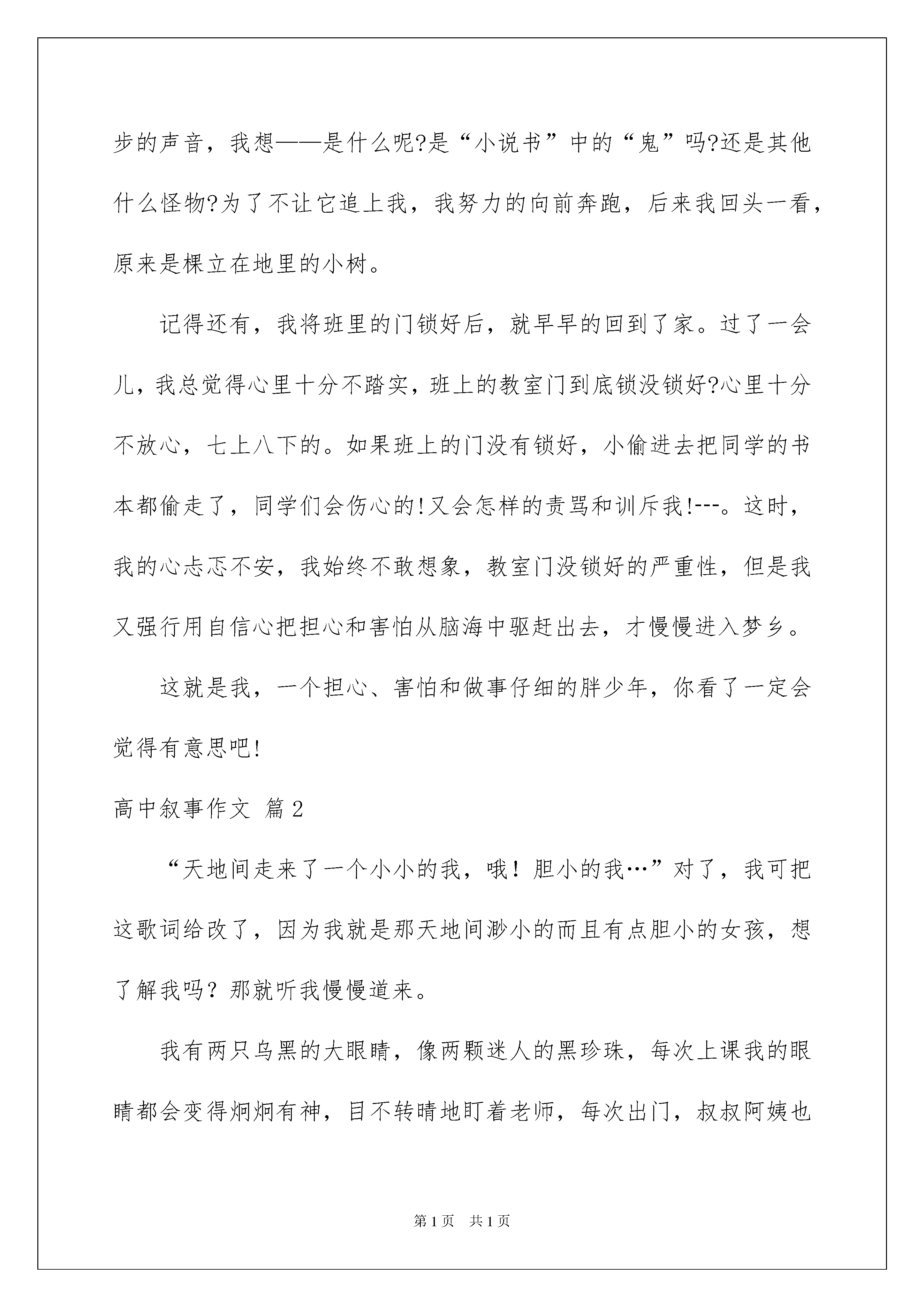 步的声音，我想——是什么呢?是“小说书”中的“鬼”吗?还是其他什么怪物?为了不让它追上我，我努力的向前奔跑，后来我回头一看，原来是棵立在地里的小树。

记得还有，我将班里的门锁好后，就早早的回到了家。过了一会儿，我总觉得心里十分不踏实，班上的教室门到底锁没锁好?心里十分不放心，七上八下的。如果班上的门没有锁好，小偷进去把同学的书本都偷走了，同学们会伤心的!又会怎样的责骂和训斥我!---。这时，我的心忐忑不安，我始终不敢想象，教室门没锁好的严重性，但是我又强行用自信心把担心和害怕从脑海中驱赶出去，才慢慢进入梦乡。

这就是我，一个担心、害怕和做事仔细的胖少年，你看了一定会觉得有意思吧!

高中叙事作文 篇2

“天地间走来了一个小小的我，哦！胆小的我…”对了，我可把这歌词给改了，因为我就是那天地间渺小的而且有点胆小的女孩，想了解我吗？那就听我慢慢道来。

我有两只乌黑的大眼睛，像两颗迷人的黑珍珠，每次上课我的眼睛都会变得炯炯有神，目不转睛地盯着老师，每次出门，叔叔阿姨也

第1页 共1页